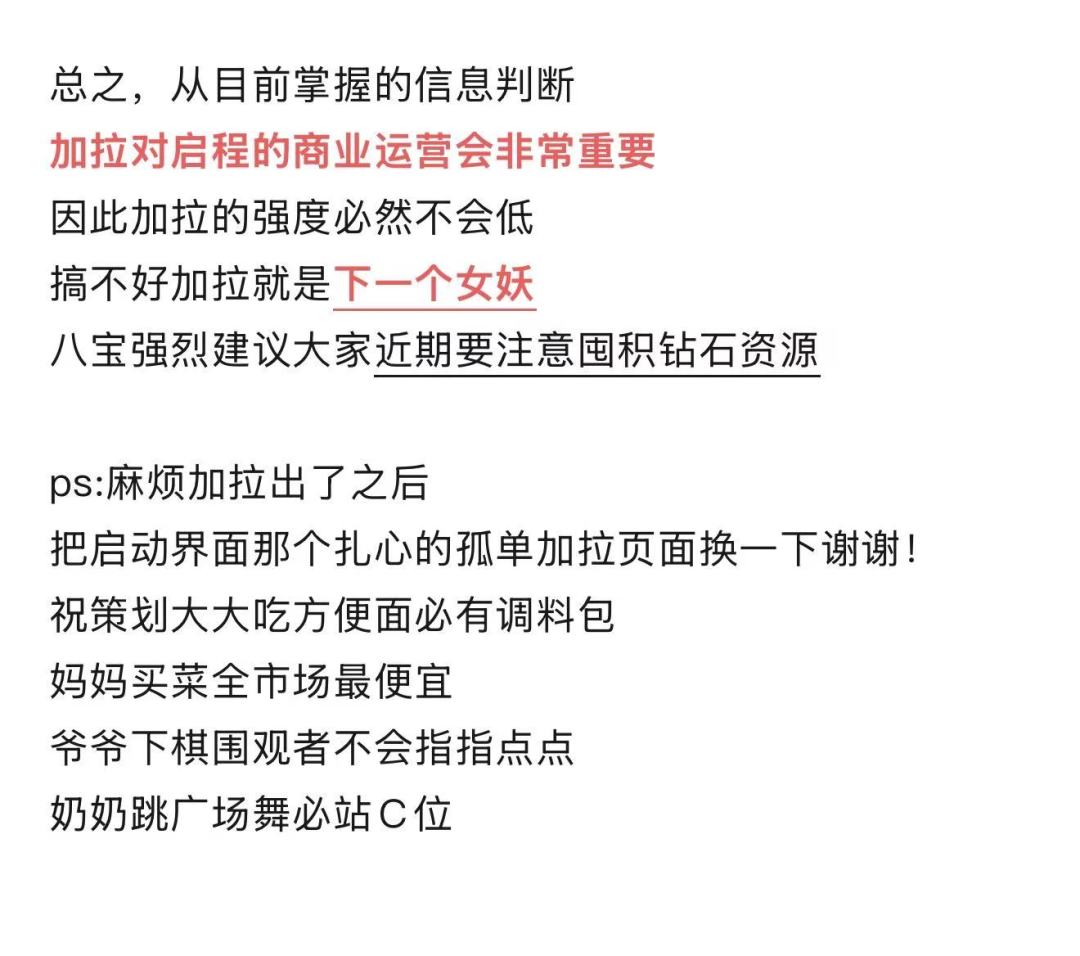 总之，从目前掌握的信息判断
加拉对启程的商业运营会非常重要
因此加拉的强度必然不会低
搞不好加拉就是下一个女妖
八宝强烈建议大家近期要注意囤积钻石资源

ps:麻烦加拉出了之后
把启动界面那个扎心的孤单加拉页面换一下谢谢！
祝策划大大吃方便面必有调料包
妈妈买菜全市场最便宜
爷爷下棋围观者不会指指点点
奶奶跳广场舞必站C位